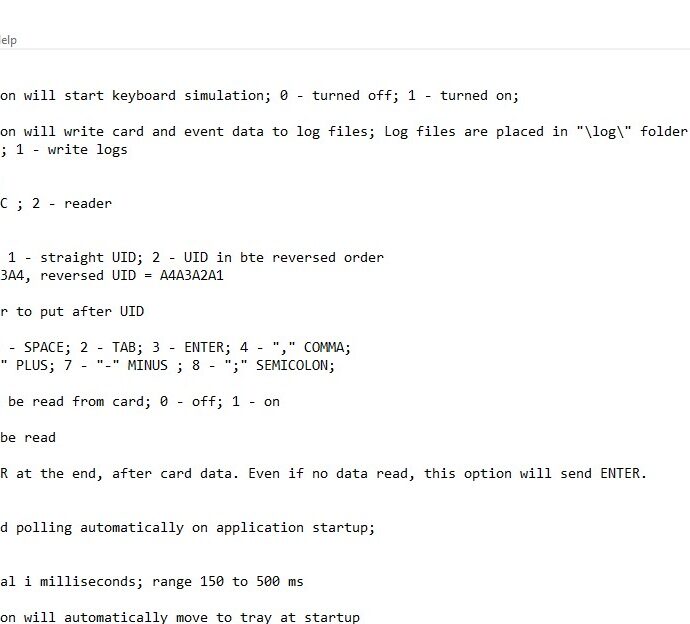 elp

on will start keyboard simulation; 0 - turned off; 1 - turned on;

on will write card and event data to log files; Log files are placed in "\log\" folder
; 1 - write logs

C ; 2 - reader

1 - straight UID; 2 - UID in bte reversed order
3A4, reversed UID = A4A3A2A1

r to put after UID

- SPACE; 2 - TAB; 3 - ENTER; 4 - "," COMMA;
" PLUS; 7 - "-" MINUS ; 8 - ";" SEMICOLON;

be read from card; 0 - off; 1 - on

be read

R at the end, after card data. Even if no data read, this option will send ENTER.

d polling automatically on application startup;

al i milliseconds; range 150 to 500 ms

on will automatically move to tray at startup